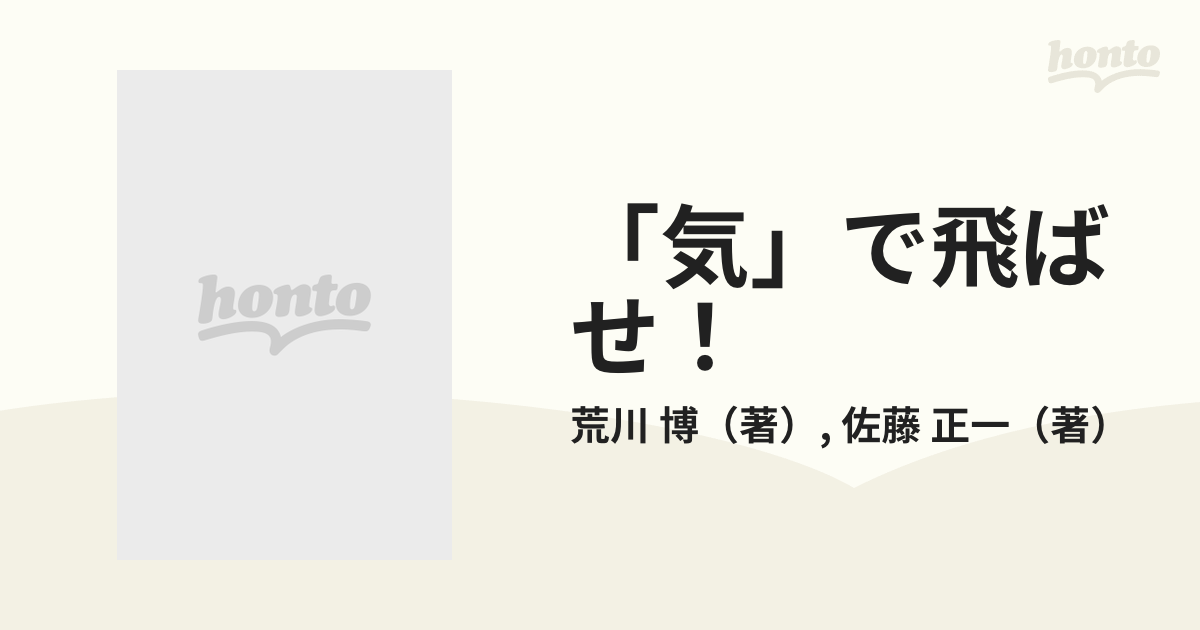 honto

honto

「気」で飛ばせ！

荒川 博（著）, 佐藤 正一（著）